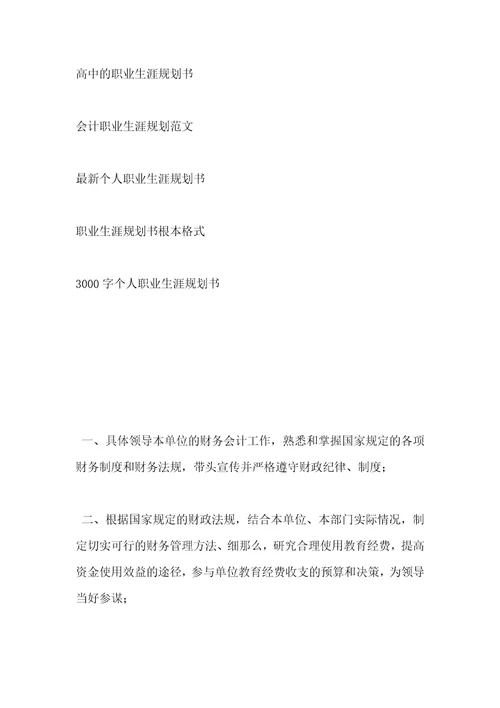 高中的职业生涯规划书

会计职业生涯规划范文

最新个人职业生涯规划书

职业生涯规划书根本格式

3000 字个人职业生涯规划书

一、具体领导本单位的财务会计工作，熟悉和掌握国家规定的各项财务制度和财务法规，带头宣传并严格遵守财政纪律、制度；

二、根据国家规定的财政法规，结合本单位、本部门实际情况，制定切实可行的财务管理方法、细那么，研究合理使用教育经费，提高资金使用效益的途径，参与单位教育经费收支的预算和决策，为领导当好参谋；